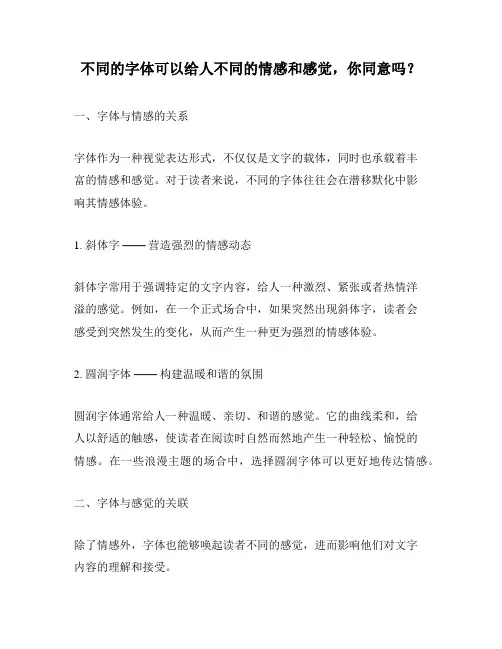 不同的字体可以给人不同的情感和感觉，你同意吗？

一、字体与情感的关系

字体作为一种视觉表达形式，不仅仅是文字的载体，同时也承载着丰富的情感和感觉。对于读者来说，不同的字体往往会在潜移默化中影响其情感体验。

1. 斜体字 —— 营造强烈的情感动态

斜体字常用于强调特定的文字内容，给人一种激烈、紧张或者热情洋溢的感觉。例如，在一个正式场合中，如果突然出现斜体字，读者会感受到突然发生的变化，从而产生一种更为强烈的情感体验。

2. 圆润字体 —— 构建温暖和谐的氛围

圆润字体通常给人一种温暖、亲切、和谐的感觉。它的曲线柔和，给人以舒适的触感，使读者在阅读时自然而然地产生一种轻松、愉悦的情感。在一些浪漫主题的场合中，选择圆润字体可以更好地传达情感。

二、字体与感觉的关联

除了情感外，字体也能够唤起读者不同的感觉，进而影响他们对文字内容的理解和接受。